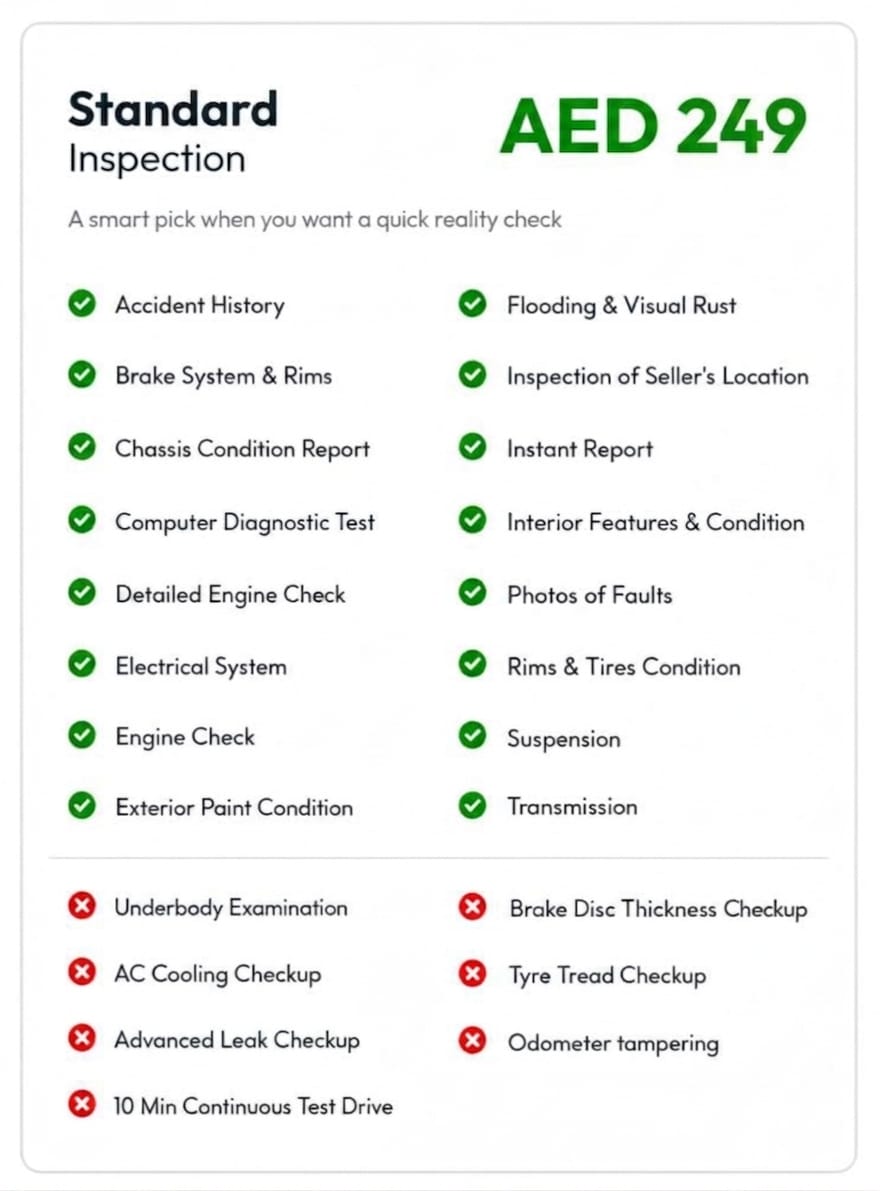 Standard
Inspection

AED 249

A smart pick when you want a quick reality check

✓ Accident History
✓ Brake System & Rims
✓ Chassis Condition Report
✓ Computer Diagnostic Test
✓ Detailed Engine Check
✓ Electrical System
✓ Engine Check
✓ Exterior Paint Condition

✓ Flooding & Visual Rust
✓ Inspection of Seller's Location
✓ Instant Report
✓ Interior Features & Condition
✓ Photos of Faults
✓ Rims & Tires Condition
✓ Suspension
✓ Transmission

✗ Underbody Examination
✗ AC Cooling Checkup
✗ Advanced Leak Checkup
✗ 10 Min Continuous Test Drive

✗ Brake Disc Thickness Checkup
✗ Tyre Tread Checkup
✗ Odometer tampering